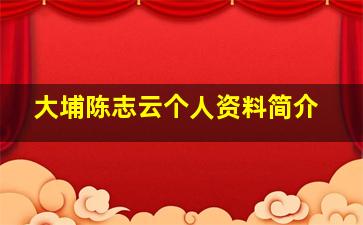 大埔陈志云个人资料简介